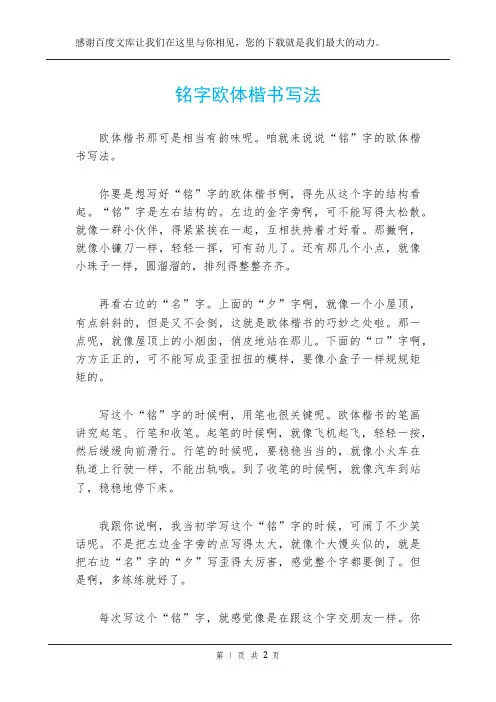 感谢百度文库让我们在这里与你相见，您的下载就是我们最大的动力。

铭字欧体楷书写法

欧体楷书那可是相当有韵味呢。咱就来说说“铭”字的欧体楷书写法。

你要是想写好“铭”字的欧体楷书啊，得先从这个字的结构看起。“铭”字是左右结构的。左边的金字旁啊，可不能写得太松散。就像一群小伙伴，得紧紧挨在一起，互相扶持着才好看。那撇啊，就像小镰刀一样，轻轻一挥，可有劲儿了。还有那几个小点，就像小珠子一样，圆溜溜的，排列得整整齐齐。

再看右边的“名”字。上面的“夕”字啊，就像一个小屋顶，有点斜斜的，但是又不会倒，这就是欧体楷书的巧妙之处啦。那一点呢，就像屋顶上的小烟囱，俏皮地站在那儿。下面的“口”字啊，方方正正的，可不能写成歪歪扭扭的模样，要像小盒子一样规规矩矩的。

写这个“铭”字的时候啊，用笔也很关键呢。欧体楷书的笔画讲究起笔、行笔和收笔。起笔的时候啊，就像飞机起飞，轻轻一按，然后缓缓向前滑行。行笔的时候呢，要稳稳当当的，就像小火车在轨道上行驶一样，不能出轨哦。到了收笔的时候啊，就像汽车到站了，稳稳地停下来。

我跟你说啊，我当初学写这个“铭”字的时候，可闹了不少笑话呢。不是把左边金字旁的点写得太大，就像个大馒头似的，就是把右边“名”字的“夕”写歪得太厉害，感觉整个字都要倒了。但是啊，多练练就好了。

每次写这个“铭”字，就感觉像是在跟这个字交朋友一样。你

第 1 页 共 2 页